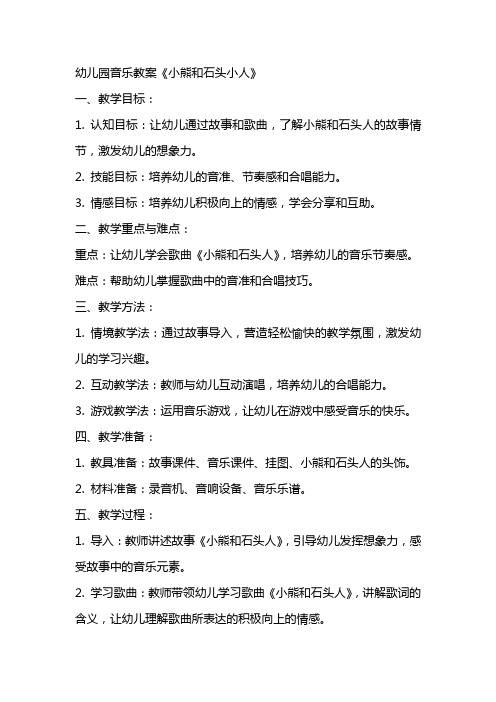 幼儿园音乐教案《小熊和石头小人》

一、教学目标：

1. 认知目标：让幼儿通过故事和歌曲，了解小熊和石头人的故事情节，激发幼儿的想象力。

2. 技能目标：培养幼儿的音准、节奏感和合唱能力。

3. 情感目标：培养幼儿积极向上的情感，学会分享和互助。

二、教学重点与难点：

重点：让幼儿学会歌曲《小熊和石头人》，培养幼儿的音乐节奏感。

难点：帮助幼儿掌握歌曲中的音准和合唱技巧。

三、教学方法：

1. 情境教学法：通过故事导入，营造轻松愉快的教学氛围，激发幼儿的学习兴趣。

2. 互动教学法：教师与幼儿互动演唱，培养幼儿的合唱能力。

3. 游戏教学法：运用音乐游戏，让幼儿在游戏中感受音乐的快乐。

四、教学准备：

1. 教具准备：故事课件、音乐课件、挂图、小熊和石头人的头饰。

2. 材料准备：录音机、音响设备、音乐乐谱。

五、教学过程：

1. 导入：教师讲述故事《小熊和石头人》，引导幼儿发挥想象力，感受故事中的音乐元素。

2. 学习歌曲：教师带领幼儿学习歌曲《小熊和石头人》，讲解歌词的含义，让幼儿理解歌曲所表达的积极向上的情感。